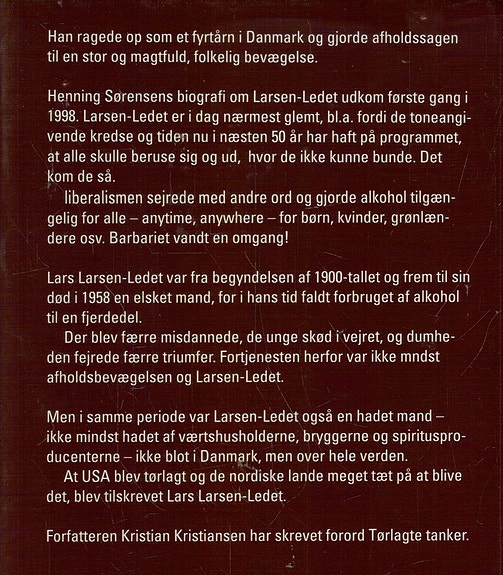 Han ragede op som et fyrtårn i Danmark og gjorde afholdssagen til en stor og magtfuld, folkelig bevægelse.

Henning Sørensens biografi om Larsen-Ledet udkom første gang i 1998. Larsen-Ledet er i dag nærmest glemt, bl.a. fordi de toneangivende kredse og tiden nu i næsten 50 år har haft på programmet, at alle skulle beruse sig og ud, hvor de ikke kunne bunde. Det kom de så.
liberalismen sejrede med andre ord og gjorde alkohol tilgængelig for alle – anytime, anywhere – for børn, kvinder, grønlændere osv. Barbariet vandt en omgang!

Lars Larsen-Ledet var fra begyndelsen af 1900-tallet og frem til sin død i 1958 en elsket mand, for i hans tid faldt forbruget af alkohol til en fjerdedel.
Der blev færre misdannede, de unge skød i vejret, og dumheden fejrede færre triumfer. Fortjenesten herfor var ikke mndst afholdsbevægelsen og Larsen-Ledet.

Men i samme periode var Larsen-Ledet også en hadet mand – ikke mindst hadet af værtshusholderne, bryggerne og spiritusproducenterne – ikke blot i Danmark, men over hele verden.
At USA blev tørlagt og de nordiske lande meget tæt på at blive det, blev tilskrevet Lars Larsen-Ledet.

Forfatteren Kristian Kristiansen har skrevet forord Tørlagte tanker.